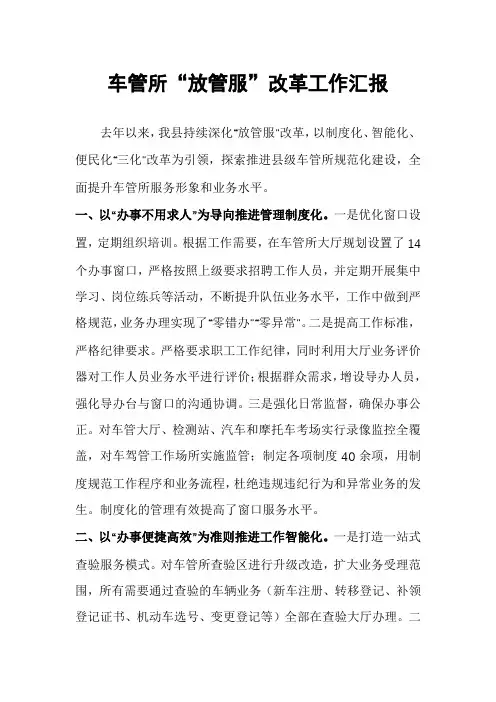 车管所“放管服”改革工作汇报

去年以来，我县持续深化“放管服”改革，以制度化、智能化、便民化“三化”改革为引领，探索推进县级车管所规范化建设，全面提升车管所服务形象和业务水平。

一、以“办事不用求人”为导向推进管理制度化。一是优化窗口设置，定期组织培训。根据工作需要，在车管所大厅规划设置了14个办事窗口，严格按照上级要求招聘工作人员，并定期开展集中学习、岗位练兵等活动，不断提升队伍业务水平，工作中做到严格规范，业务办理实现了“零错办”“零异常”。二是提高工作标准，严格纪律要求。严格要求职工工作纪律，同时利用大厅业务评价器对工作人员业务水平进行评价；根据群众需求，增设导办人员，强化导办台与窗口的沟通协调。三是强化日常监督，确保办事公正。对车管大厅、检测站、汽车和摩托车考场实行录像监控全覆盖，对车驾管工作场所实施监管；制定各项制度40余项，用制度规范工作程序和业务流程，杜绝违规违纪行为和异常业务的发生。制度化的管理有效提高了窗口服务水平。

二、以“办事便捷高效”为准则推进工作智能化。一是打造一站式查验服务模式。对车管所查验区进行升级改造，扩大业务受理范围，所有需要通过查验的车辆业务（新车注册、转移登记、补领登记证书、机动车选号、变更登记等）全部在查验大厅办理。二